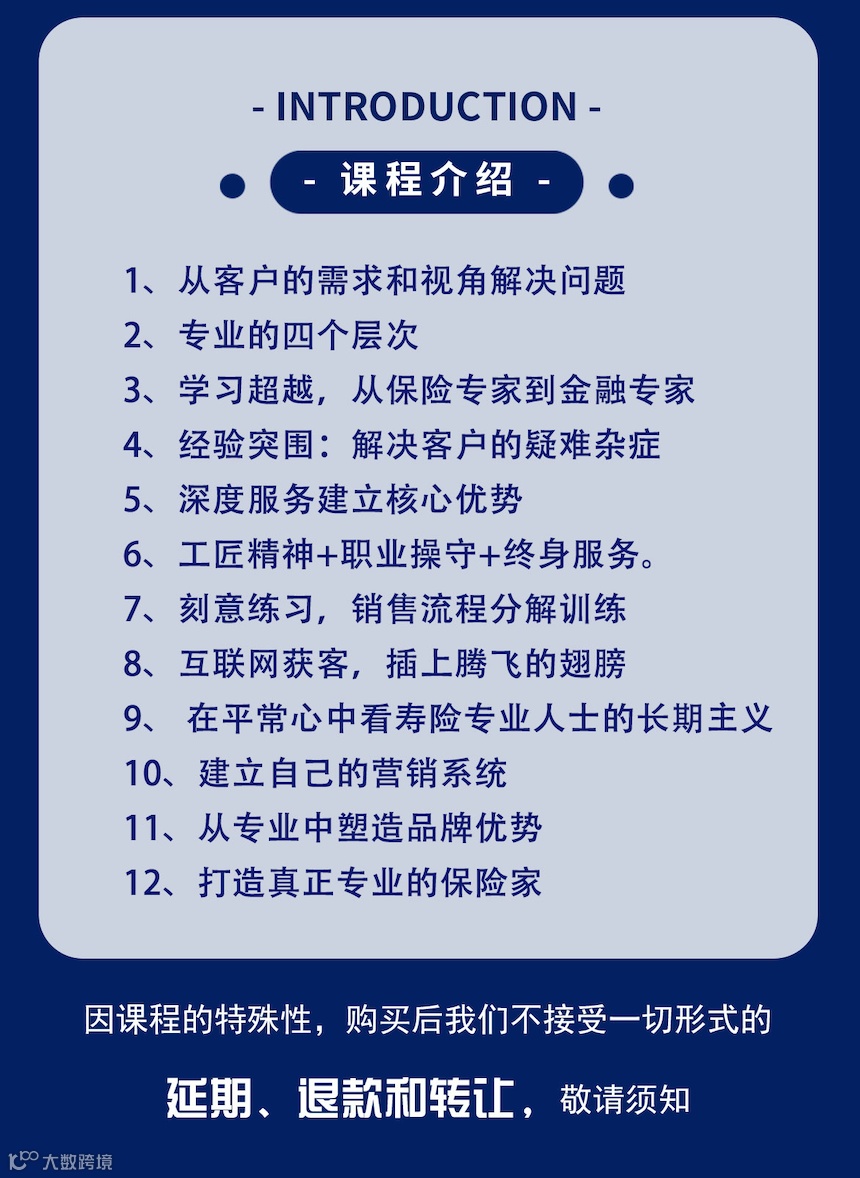 - INTRODUCTION -

- 课程介绍 -

1、从客户的需求和视角解决问题
2、专业的四个层次
3、学习超越，从保险专家到金融专家
4、经验突围：解决客户的疑难杂症
5、深度服务建立核心优势
6、工匠精神+职业操守+终身服务。
7、刻意练习，销售流程分解训练
8、互联网获客，插上腾飞的翅膀
9、 在平常心中看寿险专业人士的长期主义
10、建立自己的营销系统
11、从专业中塑造品牌优势
12、打造真正专业的保险家

因课程的特殊性，购买后我们不接受一切形式的

延期、退款和转让，敬请须知

大数跨境